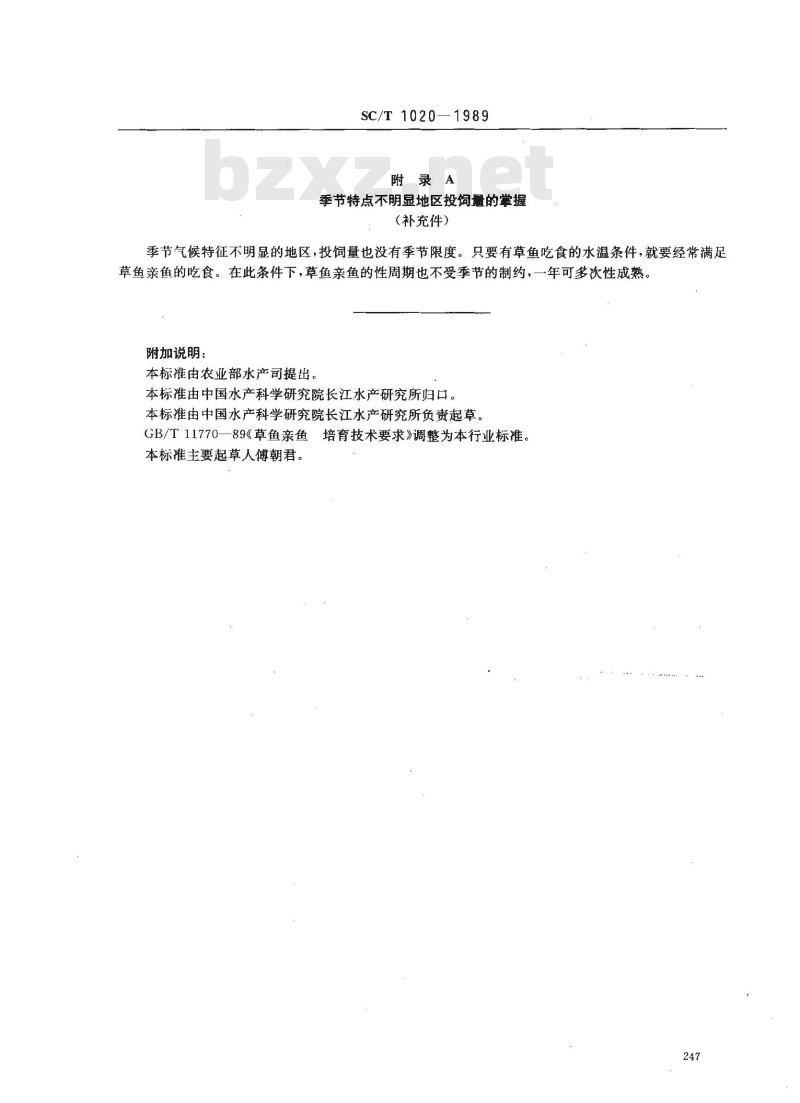 SC/T 1020—1989

附录A
季节特点不明显地区投饲量的掌握
（补充件）

季节气候特征不明显的地区，投饲量也没有季节限度。只要有草鱼吃食的水温条件，就要经常满足草鱼亲鱼的吃食。在此条件下，草鱼亲鱼的性周期也不受季节的制约，一年可多次性成熟。

附加说明：
本标准由农业部水产司提出。
本标准由中国水产科学研究院长江水产研究所归口。
本标准由中国水产科学研究院长江水产研究所负责起草。
GB/T 11770—89《草鱼亲鱼 培育技术要求》调整为本行业标准。
本标准主要起草人傅朝君。

247

bzxz.net